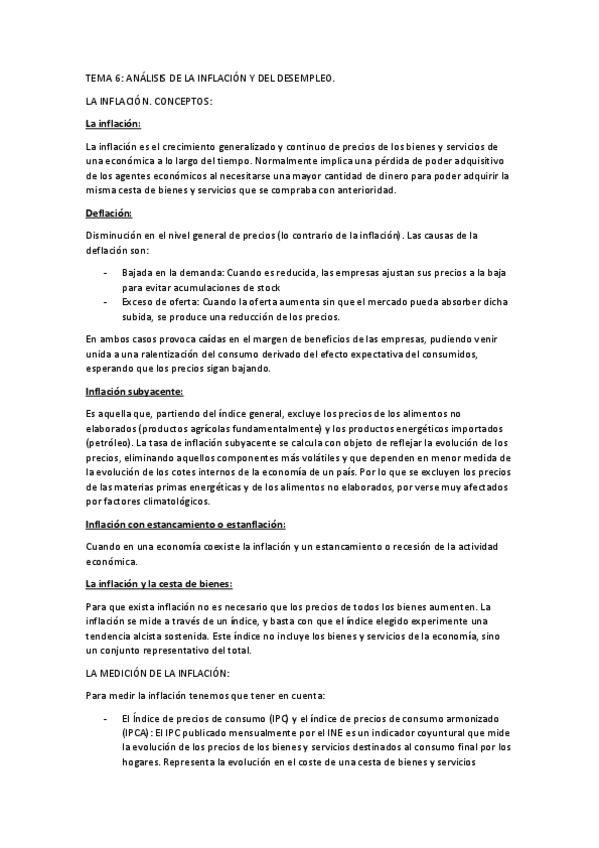 TEMA 6: ANÁLISIS DE LA INFLACIÓN Y DEL DESEMPLEO.

LA INFLACIÓN. CONCEPTOS:

La inflación:

La inflación es el crecimiento generalizado y continuo de precios de los bienes y servicios de una económica a lo largo del tiempo. Normalmente implica una pérdida de poder adquisitivo de los agentes económicos al necesitarse una mayor cantidad de dinero para poder adquirir la misma cesta de bienes y servicios que se compraba con anterioridad.

Deflación:

Disminución en el nivel general de precios (lo contrario de la inflación). Las causas de la deflación son:

- Bajada en la demanda: Cuando es reducida, las empresas ajustan sus precios a la baja para evitar acumulaciones de stock
- Exceso de oferta: Cuando la oferta aumenta sin que el mercado pueda absorber dicha subida, se produce una reducción de los precios.

En ambos casos provoca caídas en el margen de beneficios de las empresas, pudiendo venir unida a una ralentización del consumo derivado del efecto expectativa del consumidos, esperando que los precios sigan bajando.

Inflación subyacente:

Es aquella que, partiendo del índice general, excluye los precios de los alimentos no elaborados (productos agrícolas fundamentalmente) y los productos energéticos importados (petróleo). La tasa de inflación subyacente se calcula con objeto de reflejar la evolución de los precios, eliminando aquellos componentes más volátiles y que dependen en menor medida de la evolución de los cotes internos de la economía de un país. Por lo que se excluyen los precios de las materias primas energéticas y de los alimentos no elaborados, por verse muy afectados por factores climatológicos.

Inflación con estancamiento o estanflación:

Cuando en una economía coexiste la inflación y un estancamiento o recesión de la actividad económica.

La inflación y la cesta de bienes:

Para que exista inflación no es necesario que los precios de todos los bienes aumenten. La inflación se mide a través de un índice, y basta con que el índice elegido experimente una tendencia alcista sostenida. Este índice no incluye los bienes y servicios de la economía, sino un conjunto representativo del total.

LA MEDICIÓN DE LA INFLACIÓN:

Para medir la inflación tenemos que tener en cuenta:

- El Índice de precios de consumo (IPC) y el índice de precios de consumo armonizado (IPCA): El IPC publicado mensualmente por el INE es un indicador coyuntural que mide la evolución de los precios de los bienes y servicios destinados al consumo final por los hogares. Representa la evolución en el coste de una cesta de bienes y servicios